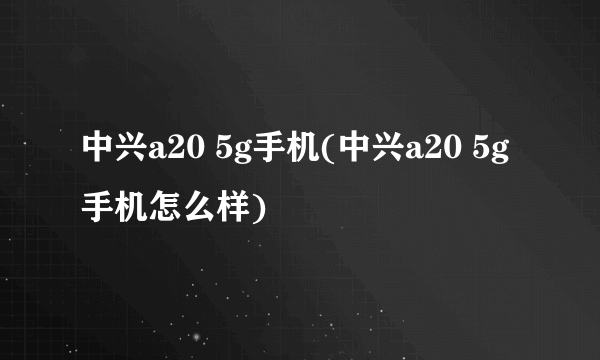 中兴a20 5g手机(中兴a20 5g手机怎么样)